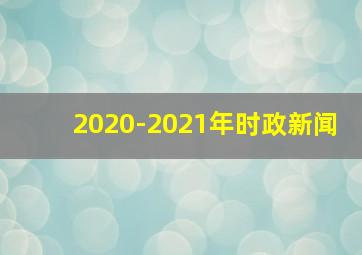 2020-2021年时政新闻